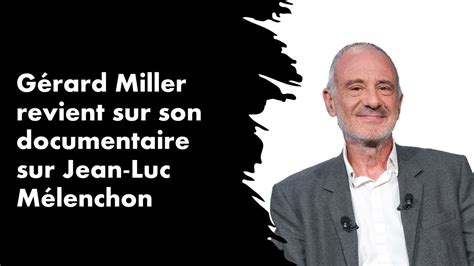 Gérard Miller revient sur son documentaire sur Jean-Luc Mélenchon